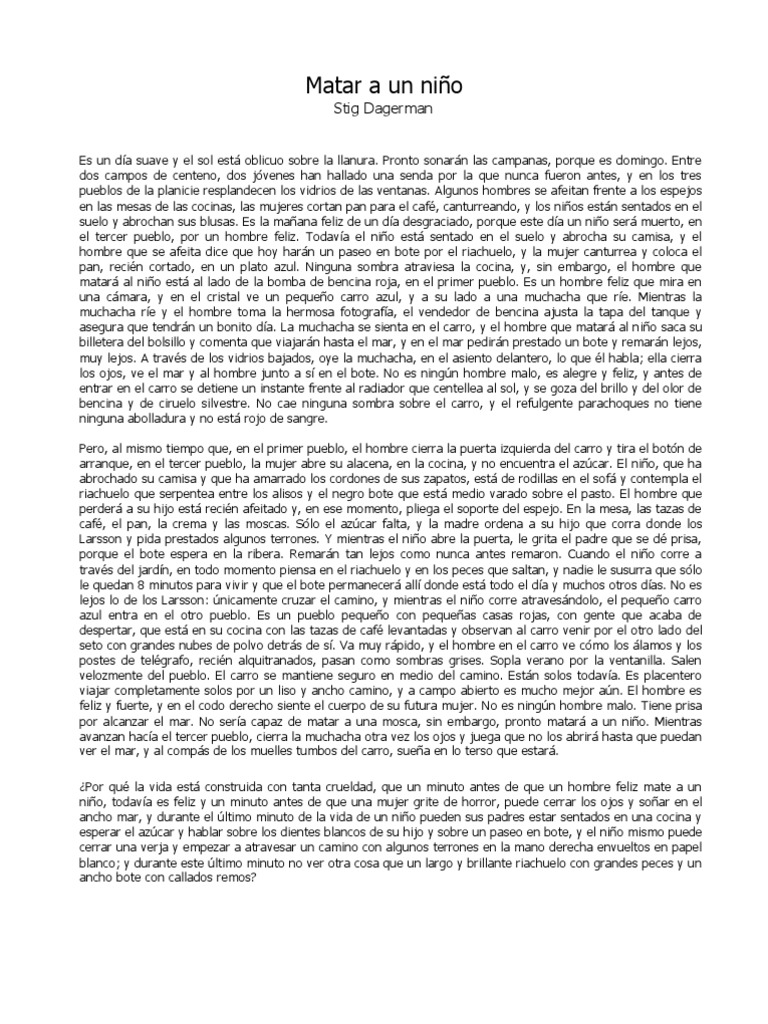 Matar a un niño
Stig Dagerman

Es un día suave y el sol está oblicuo sobre la llanura. Pronto sonarán las campanas, porque es domingo. Entre dos campos de centeno, dos jóvenes han hallado una senda por la que nunca fueron antes, y en los tres pueblos de la planicie resplandecen los vidrios de las ventanas. Algunos hombres se afeitan frente a los espejos en las mesas de las cocinas, las mujeres cortan pan para el café, canturreando, y los niños están sentados en el suelo y abrochan sus blusas. Es la mañana feliz de un día desgraciado, porque este día un niño será muerto, en el tercer pueblo, por un hombre feliz. Todavía el niño está sentado en el suelo y abrocha su camisa, y el hombre que se afeita dice que hoy harán un paseo en bote por el riachuelo, y la mujer canturrea y coloca el pan, recién cortado, en un plato azul. Ninguna sombra atraviesa la cocina, y, sin embargo, el hombre que matará al niño está al lado de la bomba de bencina roja, en el primer pueblo. Es un hombre feliz que mira en una cámara, y en el cristal ve un pequeño carro azul, y a su lado a una muchacha que ríe. Mientras la muchacha ríe y el hombre toma la hermosa fotografía, el vendedor de bencina ajusta la tapa del tanque y asegura que tendrán un bonito día. La muchacha se sienta en el carro, y el hombre que matará al niño saca su billetera del bolsillo y comenta que viajarán hasta el mar, y en el mar pedirán prestado un bote y remarán lejos, muy lejos. A través de los vidrios bajados, oye la muchacha, en el asiento delantero, lo que él habla; ella cierra los ojos, ve el mar y al hombre junto a sí en el bote. No es ningún hombre malo, es alegre y feliz, y antes de entrar en el carro se detiene un instante frente al radiador que centellea al sol, y se goza del brillo y del olor de bencina y de ciruelo silvestre. No cae ninguna sombra sobre el carro, y el refulgente parachoques no tiene ninguna abolladura y no está rojo de sangre.

Pero, al mismo tiempo que, en el primer pueblo, el hombre cierra la puerta izquierda del carro y tira el botón de arranque, en el tercer pueblo, la mujer abre su alacena, en la cocina, y no encuentra el azúcar. El niño, que ha abrochado su camisa y que ha amarrado los cordones de sus zapatos, está de rodillas en el sofá y contempla el riachuelo que serpentea entre los alisos y el negro bote que está medio varado sobre el pasto. El hombre que perderá a su hijo está recién afeitado y, en ese momento, pliega el soporte del espejo. En la mesa, las tazas de café, el pan, la crema y las moscas. Sólo el azúcar falta, y la madre ordena a su hijo que corra donde los Larsson y pida prestados algunos terrones. Y mientras el niño abre la puerta, le grita el padre que se dé prisa, porque el bote espera en la ribera. Remarán tan lejos como nunca antes remaron. Cuando el niño corre a través del jardín, en todo momento piensa en el riachuelo y en los peces que saltan, y nadie le susurra que sólo le quedan 8 minutos para vivir y que el bote permanecerá allí donde está todo el día y muchos otros días. No es lejos lo de los Larsson: únicamente cruzar el camino, y mientras el niño corre atravesándolo, el pequeño carro azul entra en el otro pueblo. Es un pueblo pequeño con pequeñas casas rojas, con gente que acaba de despertar, que está en su cocina con las tazas de café levantadas y observan al carro venir por el otro lado del seto con grandes nubes de polvo detrás de sí. Va muy rápido, y el hombre en el carro ve cómo los álamos y los postes de telégrafo, recién alquitranados, pasan como sombras grises. Sopla verano por la ventanilla. Salen velozmente del pueblo. El carro se mantiene seguro en medio del camino. Están solos todavía. Es placentero viajar completamente solos por un liso y ancho camino, y a campo abierto es mucho mejor aún. El hombre es feliz y fuerte, y en el codo derecho siente el cuerpo de su futura mujer. No es ningún hombre malo. Tiene prisa por alcanzar el mar. No sería capaz de matar a una mosca, sin embargo, pronto matará a un niño. Mientras avanzan hacía el tercer pueblo, cierra la muchacha otra vez los ojos y juega que no los abrirá hasta que puedan ver el mar, y al compás de los muelles tumbos del carro, sueña en lo terso que estará.

¿Por qué la vida está construida con tanta crueldad, que un minuto antes de que un hombre feliz mate a un niño, todavía es feliz y un minuto antes de que una mujer grite de horror, puede cerrar los ojos y soñar en el ancho mar, y durante el último minuto de la vida de un niño pueden sus padres estar sentados en una cocina y esperar el azúcar y hablar sobre los dientes blancos de su hijo y sobre un paseo en bote, y el niño mismo puede cerrar una verja y empezar a atravesar un camino con algunos terrones en la mano derecha envueltos en papel blanco; y durante este último minuto no ver otra cosa que un largo y brillante riachuelo con grandes peces y un ancho bote con callados remos?